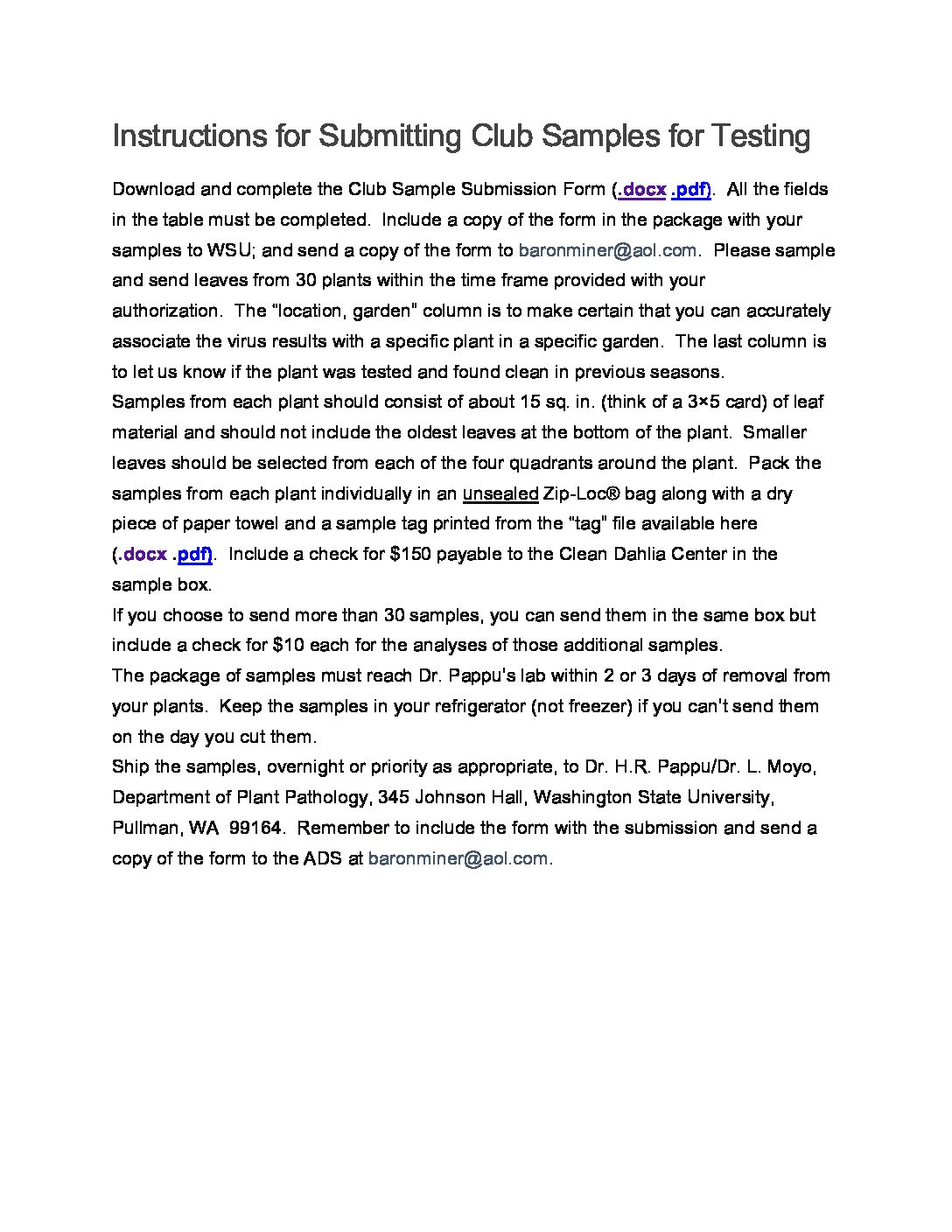 Instructions for Submitting Club Samples for Testing

Download and complete the Club Sample Submission Form (.docx .pdf). All the fields in the table must be completed. Include a copy of the form in the package with your samples to WSU; and send a copy of the form to baronminer@aol.com. Please sample and send leaves from 30 plants within the time frame provided with your authorization. The "location, garden" column is to make certain that you can accurately associate the virus results with a specific plant in a specific garden. The last column is to let us know if the plant was tested and found clean in previous seasons.
Samples from each plant should consist of about 15 sq. in. (think of a 3×5 card) of leaf material and should not include the oldest leaves at the bottom of the plant. Smaller leaves should be selected from each of the four quadrants around the plant. Pack the samples from each plant individually in an unsealed Zip-Loc® bag along with a dry piece of paper towel and a sample tag printed from the "tag" file available here (.docx .pdf). Include a check for $150 payable to the Clean Dahlia Center in the sample box.
If you choose to send more than 30 samples, you can send them in the same box but include a check for $10 each for the analyses of those additional samples.
The package of samples must reach Dr. Pappu's lab within 2 or 3 days of removal from your plants. Keep the samples in your refrigerator (not freezer) if you can't send them on the day you cut them.
Ship the samples, overnight or priority as appropriate, to Dr. H.R. Pappu/Dr. L. Moyo, Department of Plant Pathology, 345 Johnson Hall, Washington State University, Pullman, WA 99164. Remember to include the form with the submission and send a copy of the form to the ADS at baronminer@aol.com.